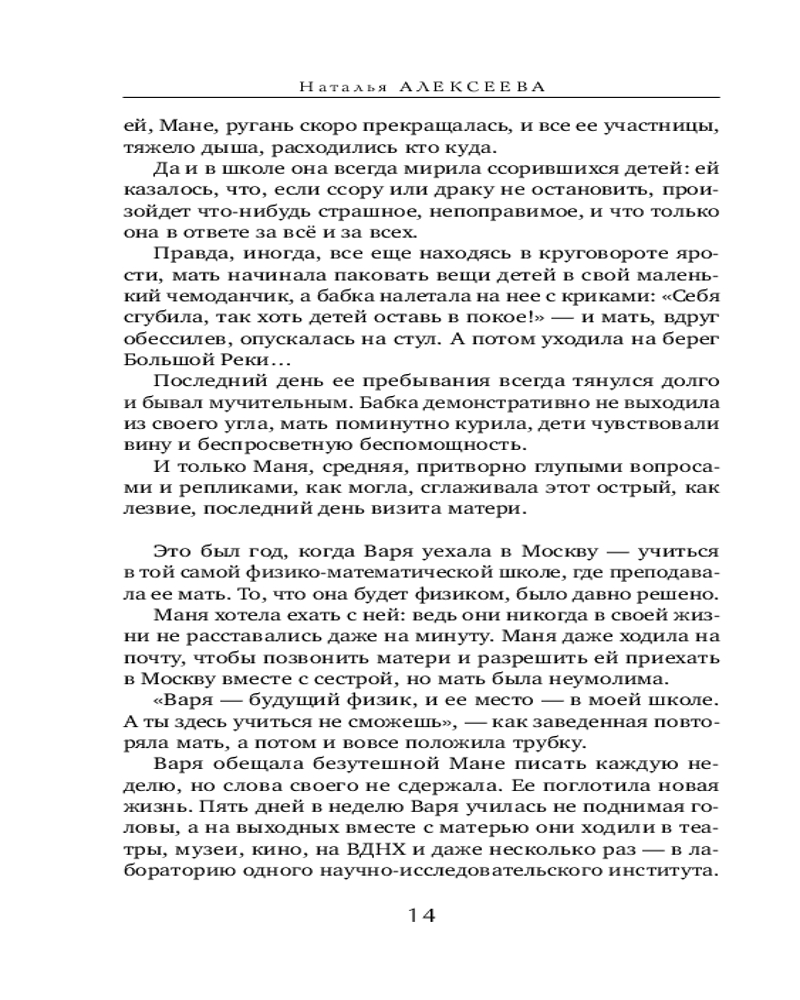 Наталья АЛЕКСЕЕВА

ей, Мане, ругань скоро прекращалась, и все ее участницы, тяжело дыша, расходились кто куда.

Да и в школе она всегда мирила ссорившихся детей: ей казалось, что, если ссору или драку не остановить, произойдет что-нибудь страшное, непоправимое, и что только она в ответе за всё и за всех.

Правда, иногда, все еще находясь в круговороте ярости, мать начинала паковать вещи детей в свой маленький чемоданчик, а бабка налетала на нее с криками: «Себя сгубила, так хоть детей оставь в покое!» — и мать, вдруг обессилев, опускалась на стул. А потом уходила на берег Большой Реки...

Последний день ее пребывания всегда тянулся долго и бывал мучительным. Бабка демонстративно не выходила из своего угла, мать поминутно курила, дети чувствовали вину и беспросветную беспомощность.

И только Маня, средняя, притворно глупыми вопросами и репликами, как могла, сглаживала этот острый, как лезвие, последний день визита матери.

Это был год, когда Варя уехала в Москву — учиться в той самой физико-математической школе, где преподавала ее мать. То, что она будет физиком, было давно решено.

Маня хотела ехать с ней: ведь они никогда в своей жизни не расставались даже на минуту. Маня даже ходила на почту, чтобы позвонить матери и разрешить ей приехать в Москву вместе с сестрой, но мать была неумолима.

«Варя — будущий физик, и ее место — в моей школе. А ты здесь учиться не сможешь», — как заведенная повторяла мать, а потом и вовсе положила трубку.

Варя обещала безутешной Мане писать каждую неделю, но слова своего не сдержала. Ее поглотила новая жизнь. Пять дней в неделю Варя училась не поднимая головы, а на выходных вместе с матерью они ходили в театры, музеи, кино, на ВДНХ и даже несколько раз — в лабораторию одного научно-исследовательского института.

14